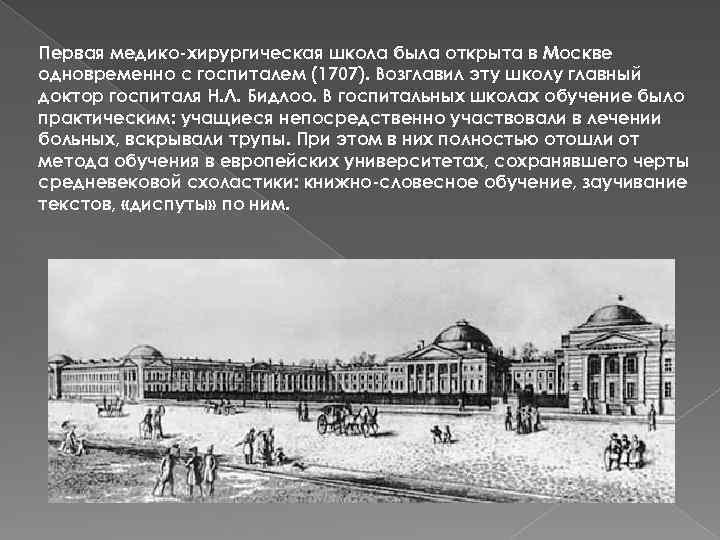 Первая медико-хирургическая школа была открыта в Москве одновременно с госпиталем (1707). Возглавил эту школу главный доктор госпиталя Н.Л. Бидлоо. В госпитальных школах обучение было практическим: учащиеся непосредственно участвовали в лечении больных, вскрывали трупы. При этом в них полностью отошли от метода обучения в европейских университетах, сохранявшего черты средневековой схоластики: книжно-словесное обучение, заучивание текстов, «диспуты» по ним.